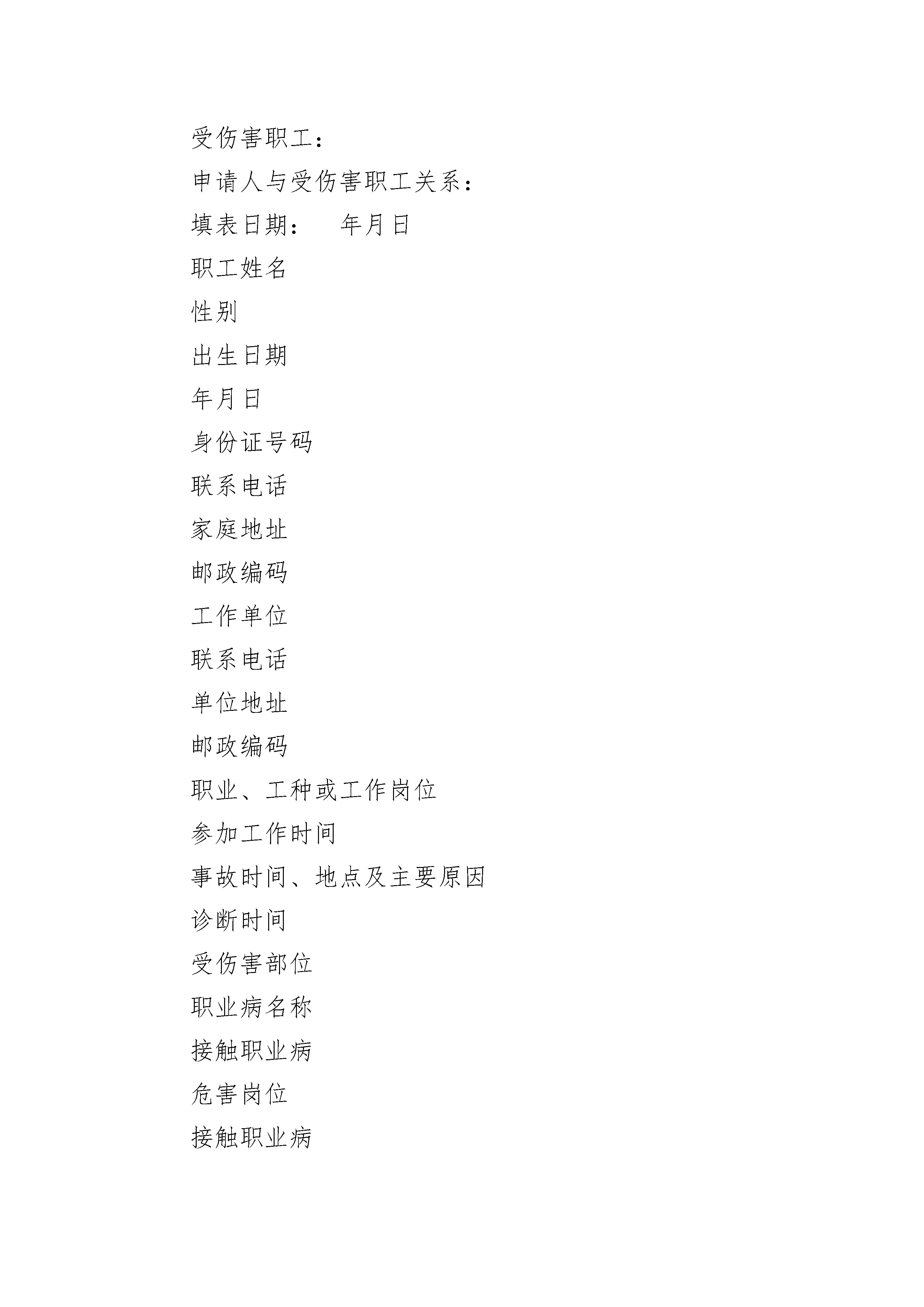 受伤害职工：

申请人与受伤害职工关系：

填表日期：　　年月日

职工姓名

性别

出生日期

年月日

身份证号码

联系电话

家庭地址

邮政编码

工作单位

联系电话

单位地址

邮政编码

职业、工种或工作岗位

参加工作时间

事故时间、地点及主要原因

诊断时间

受伤害部位

职业病名称

接触职业病

危害岗位

接触职业病